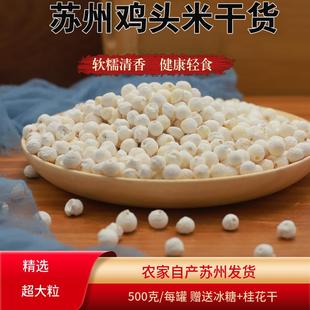 苏州鸡头米干货

软糯清香　健康轻食

精选
超大粒

农家自产苏州发货

500克/每罐 赠送冰糖+桂花干